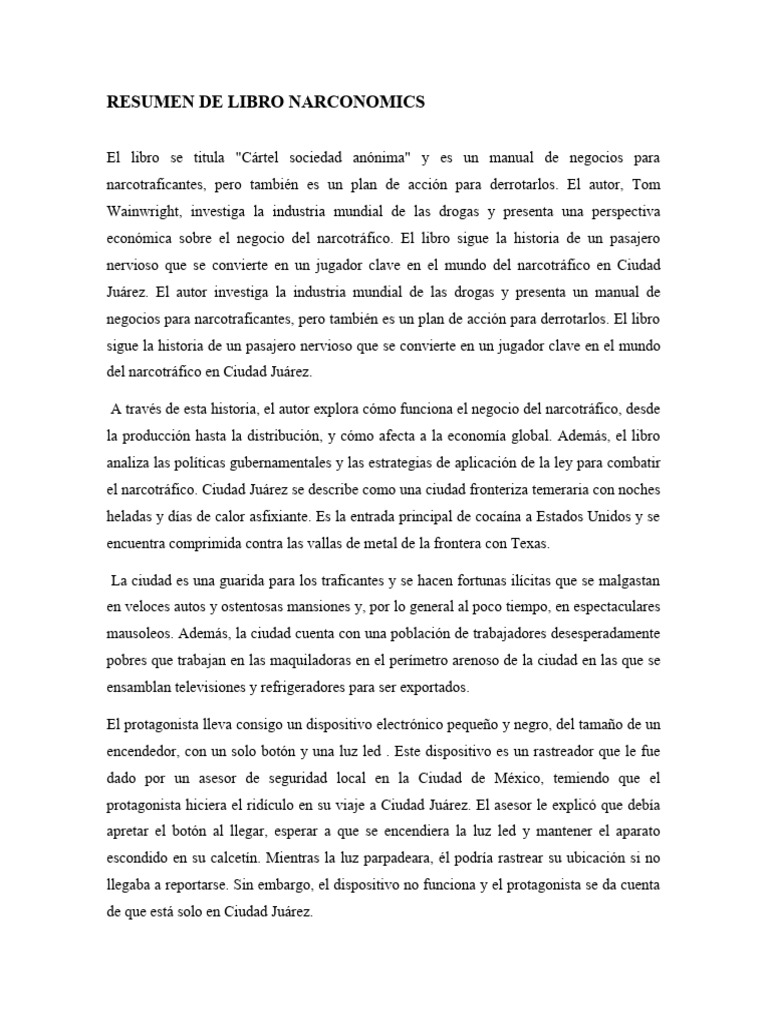 RESUMEN DE LIBRO NARCONOMICS

El libro se titula "Cártel sociedad anónima" y es un manual de negocios para narcotraficantes, pero también es un plan de acción para derrotarlos. El autor, Tom Wainwright, investiga la industria mundial de las drogas y presenta una perspectiva económica sobre el negocio del narcotráfico. El libro sigue la historia de un pasajero nervioso que se convierte en un jugador clave en el mundo del narcotráfico en Ciudad Juárez. El autor investiga la industria mundial de las drogas y presenta un manual de negocios para narcotraficantes, pero también es un plan de acción para derrotarlos. El libro sigue la historia de un pasajero nervioso que se convierte en un jugador clave en el mundo del narcotráfico en Ciudad Juárez.

A través de esta historia, el autor explora cómo funciona el negocio del narcotráfico, desde la producción hasta la distribución, y cómo afecta a la economía global. Además, el libro analiza las políticas gubernamentales y las estrategias de aplicación de la ley para combatir el narcotráfico. Ciudad Juárez se describe como una ciudad fronteriza temeraria con noches heladas y días de calor asfixiante. Es la entrada principal de cocaína a Estados Unidos y se encuentra comprimida contra las vallas de metal de la frontera con Texas.

La ciudad es una guarida para los traficantes y se hacen fortunas ilícitas que se malgastan en veloces autos y ostentosas mansiones y, por lo general al poco tiempo, en espectaculares mausoleos. Además, la ciudad cuenta con una población de trabajadores desesperadamente pobres que trabajan en las maquiladoras en el perímetro arenoso de la ciudad en las que se ensamblan televisiones y refrigeradores para ser exportados.

El protagonista lleva consigo un dispositivo electrónico pequeño y negro, del tamaño de un encendedor, con un solo botón y una luz led . Este dispositivo es un rastreador que le fue dado por un asesor de seguridad local en la Ciudad de México, temiendo que el protagonista hiciera el ridículo en su viaje a Ciudad Juárez. El asesor le explicó que debía apretar el botón al llegar, esperar a que se encendiera la luz led y mantener el aparato escondido en su calcetín. Mientras la luz parpadeara, él podría rastrear su ubicación si no llegaba a reportarse. Sin embargo, el dispositivo no funciona y el protagonista se da cuenta de que está solo en Ciudad Juárez.